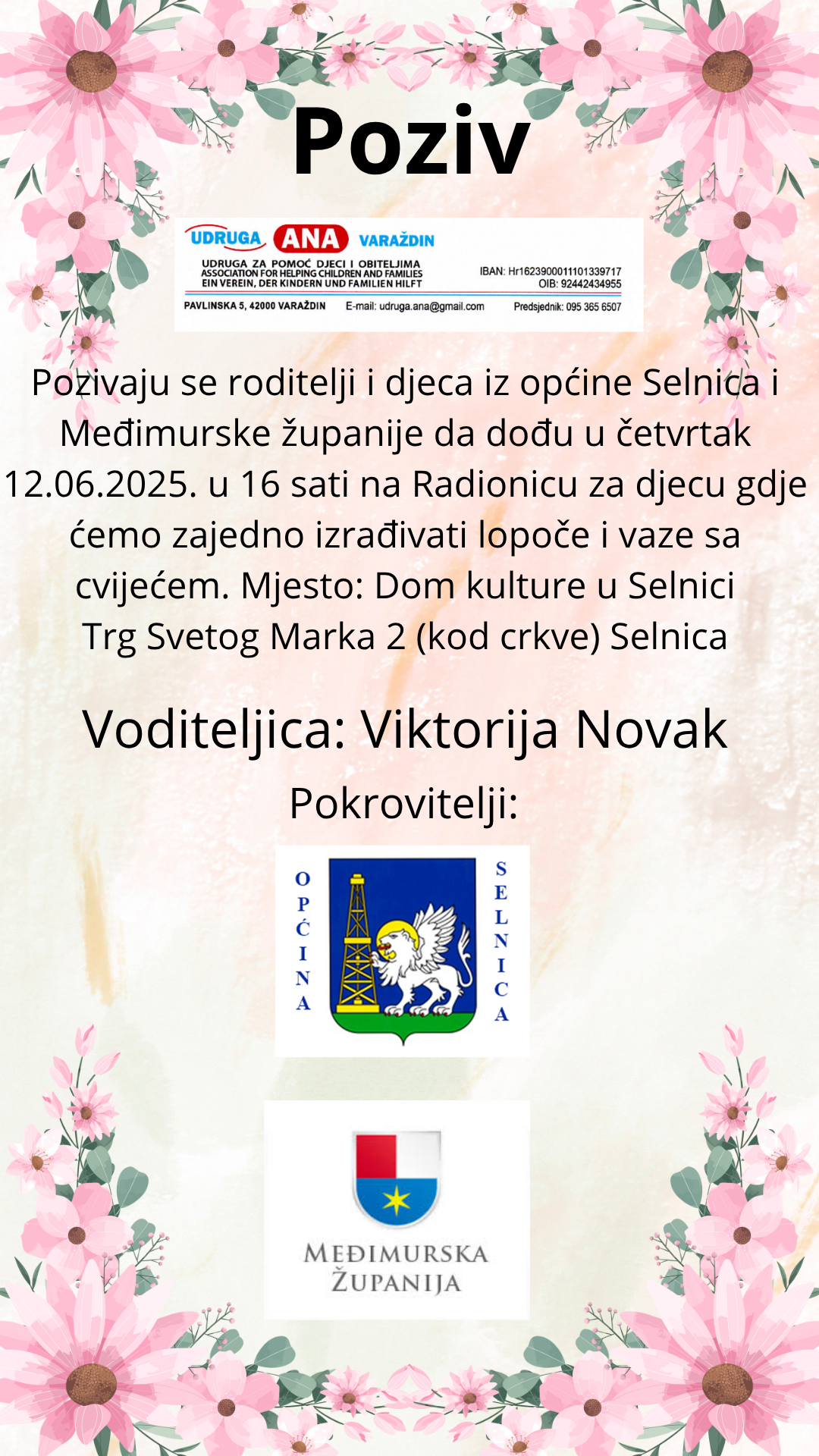 Poziv

UDRUGA ANA VARAŽDIN
UDRUGA ZA POMOĆ DJECI I OBITELJIMA
ASSOCIATION FOR HELPING CHILDREN AND FAMILIES
EIN VEREIN, DER KINDERN UND FAMILIEN HILFT
IBAN: Hr1623900011101339717
OIB: 92442434955
PAVLINSKA 5, 42000 VARAŽDIN E-mail: udruga.ana@gmail.com Predsjednik: 095 365 6507

Pozivaju se roditelji i djeca iz općine Selnica i Međimurske županije da dođu u četvrtak 12.06.2025. u 16 sati na Radionicu za djecu gdje ćemo zajedno izrađivati lopoče i vaze sa cvijećem. Mjesto: Dom kulture u Selnici
Trg Svetog Marka 2 (kod crkve) Selnica

Voditeljica: Viktorija Novak

Pokrovitelji:

OPĆINA SELNICA

MEĐIMURSKA
ŽUPANIJA